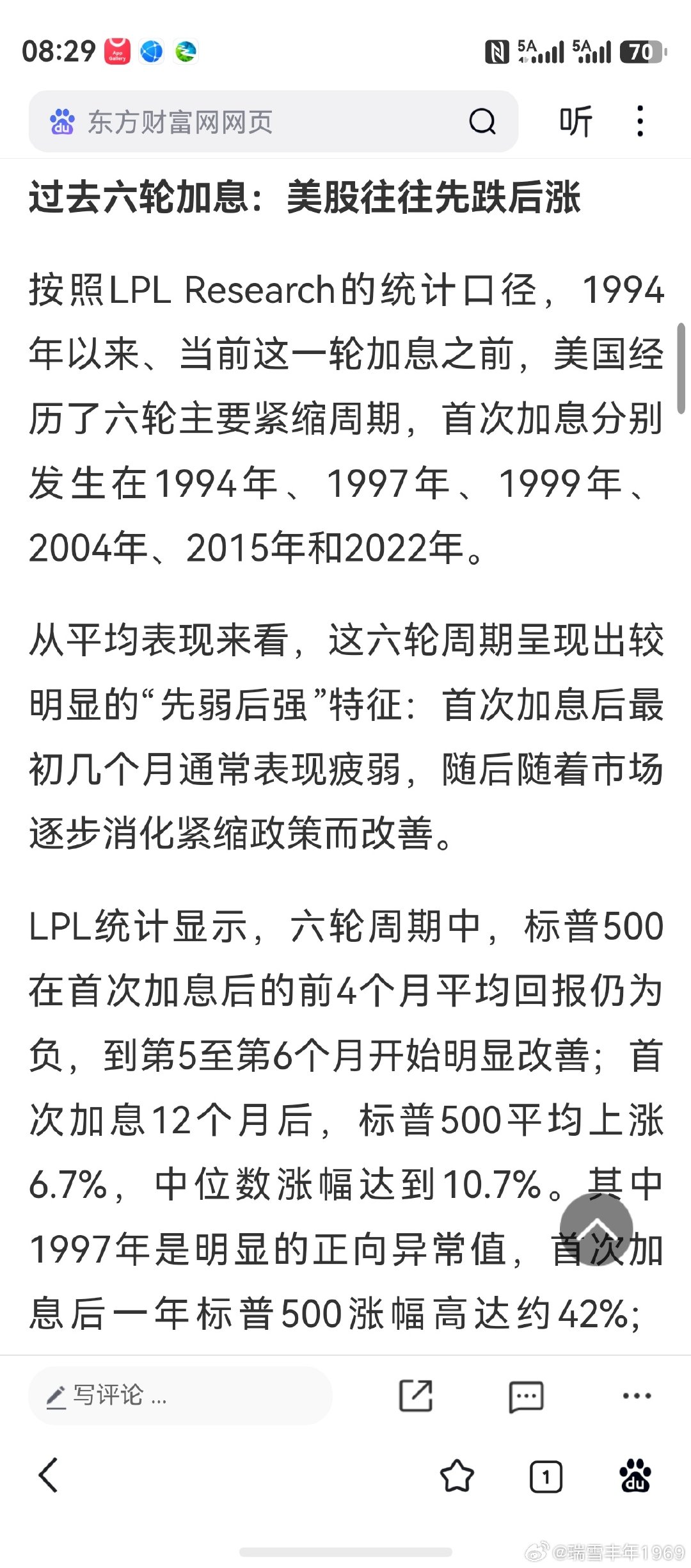 08:29

5A 5A 70

东方财富网网页

听

过去六轮加息：美股往往先跌后涨

按照LPL Research的统计口径，1994年以来、当前这一轮加息之前，美国经历了六轮主要紧缩周期，首次加息分别发生在1994年、1997年、1999年、2004年、2015年和2022年。

从平均表现来看，这六轮周期呈现出较明显的“先弱后强”特征：首次加息后最初几个月通常表现疲弱，随后随着市场逐步消化紧缩政策而改善。

LPL统计显示，六轮周期中，标普500在首次加息后的前4个月平均回报仍为负，到第5至第6个月开始明显改善；首次加息12个月后，标普500平均上涨6.7%，中位数涨幅达到10.7%。其中1997年是明显的正向异常值，首次加息后一年标普500涨幅高达约42%；

写评论 ...

1

@瑞雪丰年1969